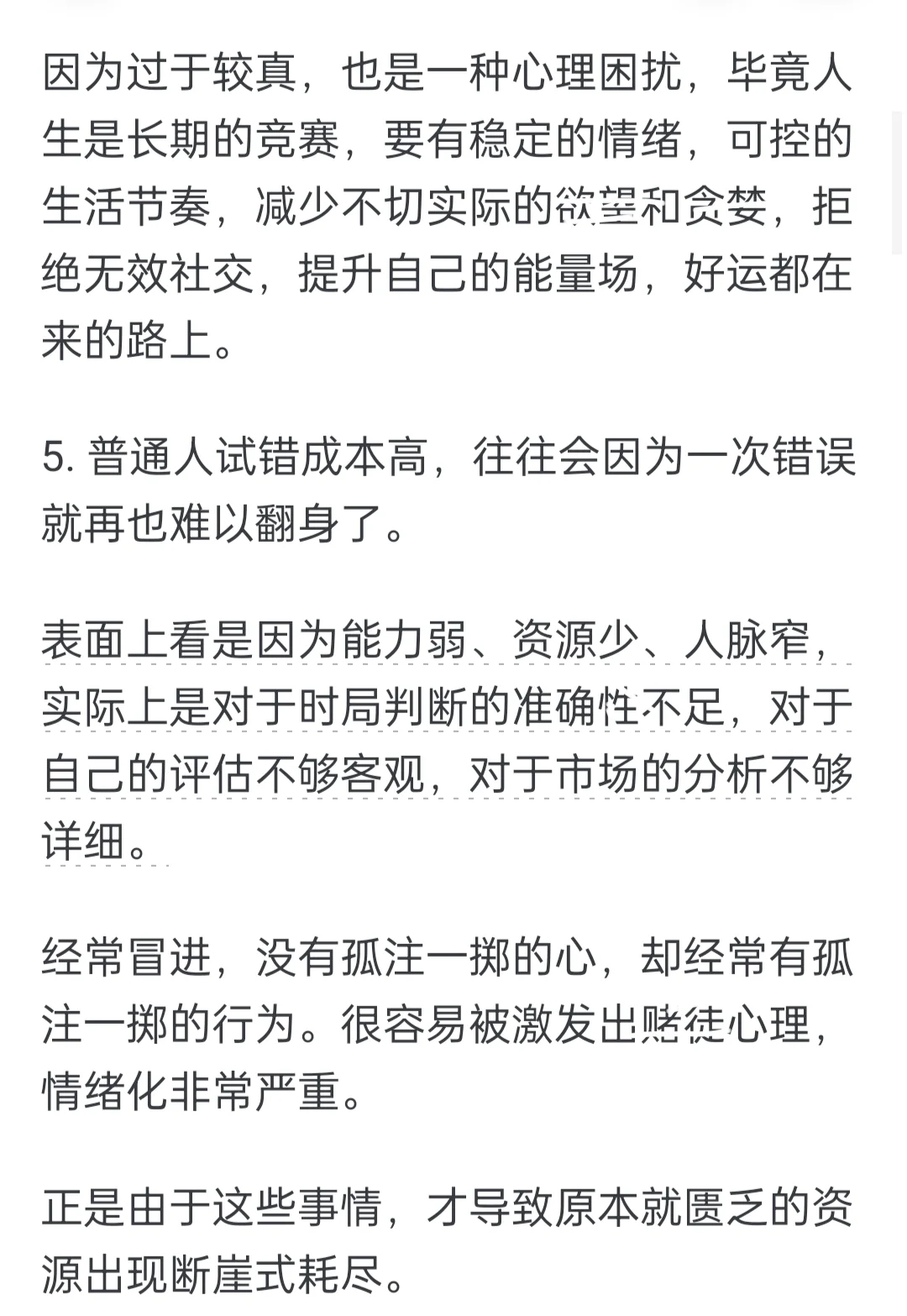 因为过于较真，也是一种心理困扰，毕竟人生是长期的竞赛，要有稳定的情绪，可控的生活节奏，减少不切实际的欲望和贪婪，拒绝无效社交，提升自己的能量场，好运都在来的路上。

5. 普通人试错成本高，往往会因为一次错误就再也难以翻身了。

表面上看是因为能力弱、资源少、人脉窄，实际上是对于时局判断的准确性不足，对于自己的评估不够客观，对于市场的分析不够详细。

经常冒进，没有孤注一掷的心，却经常有孤注一掷的行为。很容易被激发出赌徒心理，情绪化非常严重。

正是由于这些事情，才导致原本就匮乏的资源出现断崖式耗尽。